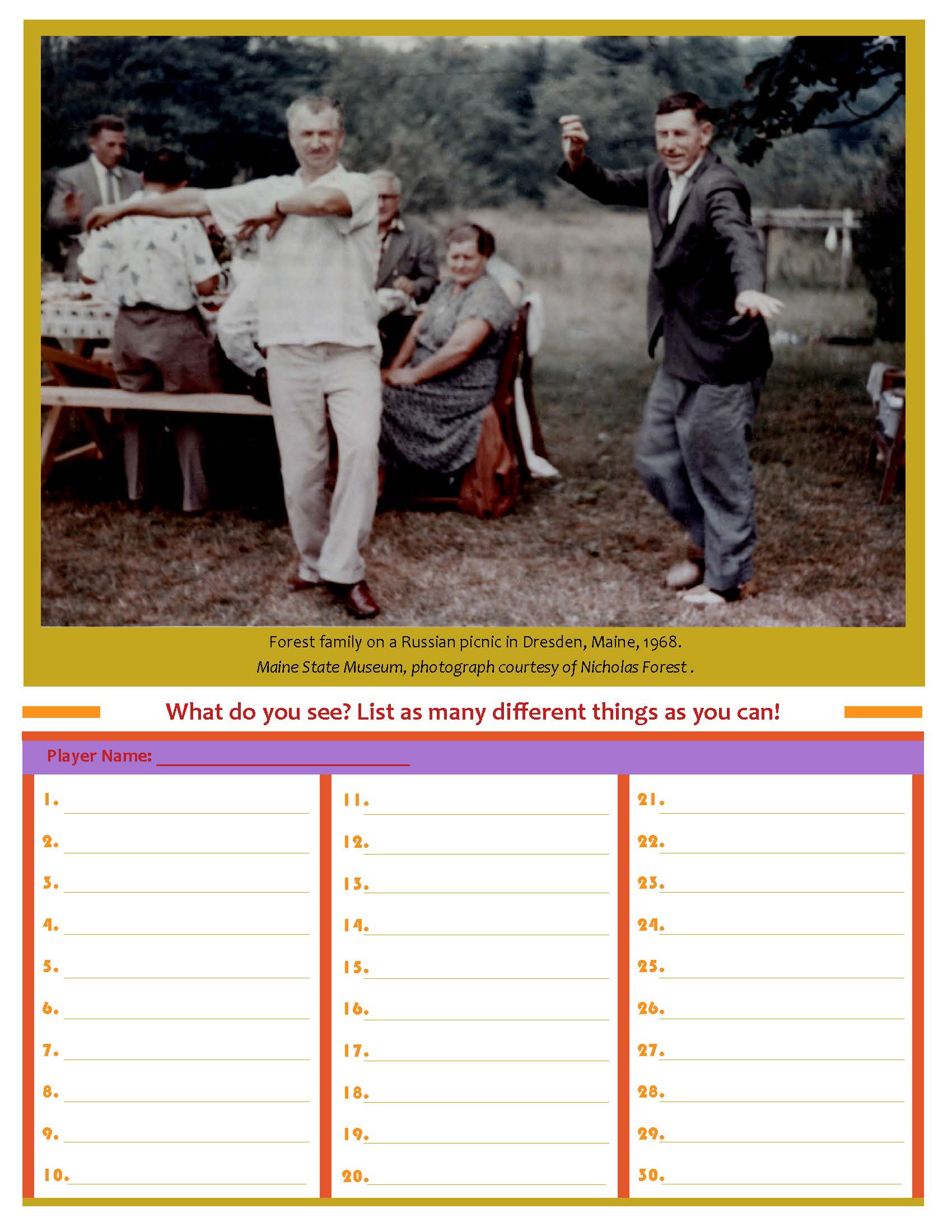 Forest family on a Russian picnic in Dresden, Maine, 1968.
Maine State Museum, photograph courtesy of Nicholas Forest .

What do you see? List as many different things as you can!

Player Name: ____

1. ____
2. ____
3. ____
4. ____
5. ____
6. ____
7. ____
8. ____
9. ____
10. ____

11. ____
12. ____
13. ____
14. ____
15. ____
16. ____
17. ____
18. ____
19. ____
20. ____

21. ____
22. ____
23. ____
24. ____
25. ____
26. ____
27. ____
28. ____
29. ____
30. ____